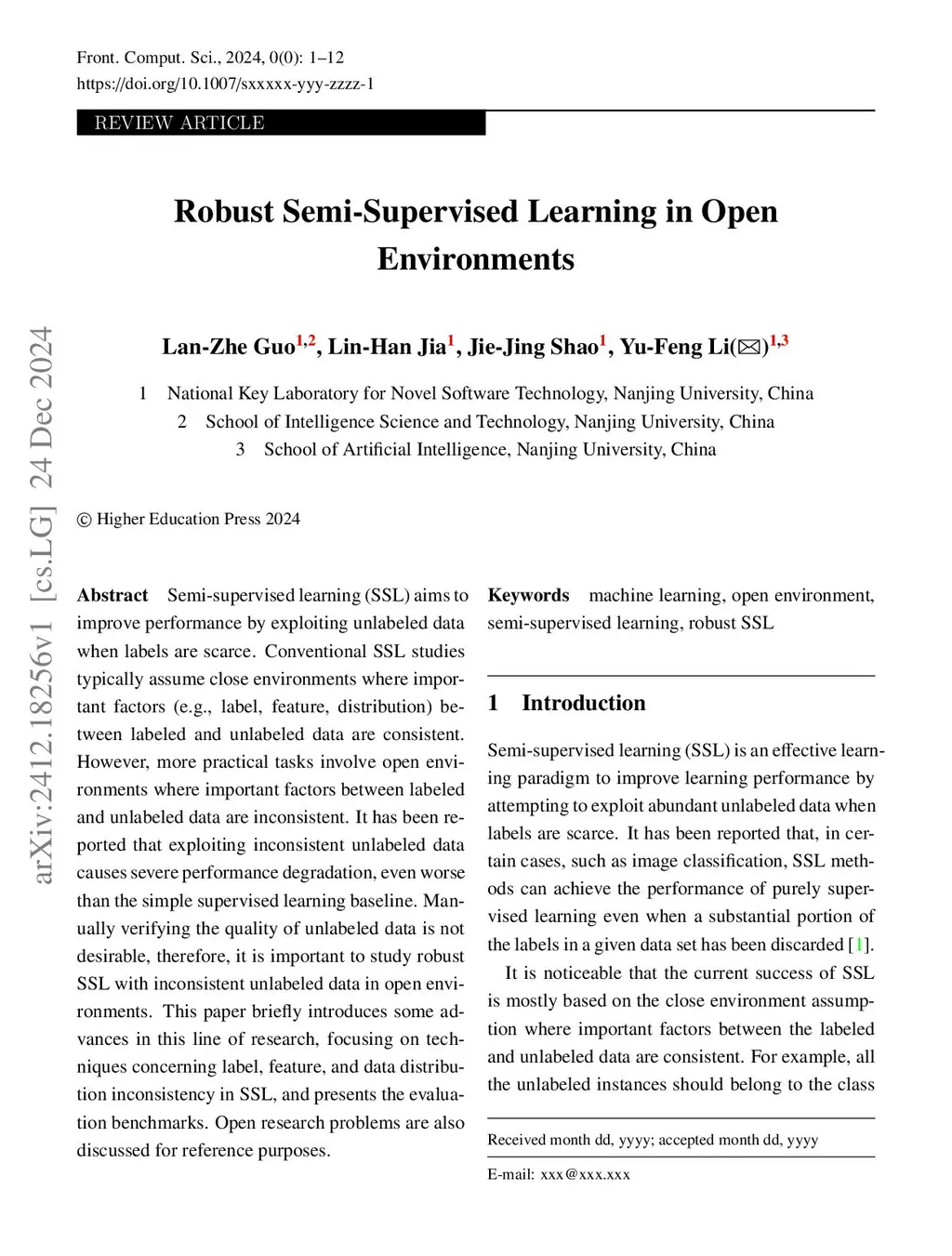 Front. Comput. Sci., 2024, 0(0): 1–12
https://doi.org/10.1007/sxxxxx-yyy-zzzz-1

REVIEW ARTICLE

Robust Semi-Supervised Learning in Open Environments

Lan-Zhe Guo$^{1,2}$, Lin-Han Jia$^{1}$, Jie-Jing Shao$^{1}$, Yu-Feng Li(✉)$^{1,3}$

1 National Key Laboratory for Novel Software Technology, Nanjing University, China
2 School of Intelligence Science and Technology, Nanjing University, China
3 School of Artificial Intelligence, Nanjing University, China

© Higher Education Press 2024

arXiv:2412.18256v1 [cs.LG] 24 Dec 2024

Abstract Semi-supervised learning (SSL) aims to improve performance by exploiting unlabeled data when labels are scarce. Conventional SSL studies typically assume close environments where important factors (e.g., label, feature, distribution) between labeled and unlabeled data are consistent. However, more practical tasks involve open environments where important factors between labeled and unlabeled data are inconsistent. It has been reported that exploiting inconsistent unlabeled data causes severe performance degradation, even worse than the simple supervised learning baseline. Manually verifying the quality of unlabeled data is not desirable, therefore, it is important to study robust SSL with inconsistent unlabeled data in open environments. This paper briefly introduces some advances in this line of research, focusing on techniques concerning label, feature, and data distribution inconsistency in SSL, and presents the evaluation benchmarks. Open research problems are also discussed for reference purposes.

Keywords machine learning, open environment, semi-supervised learning, robust SSL

1 Introduction

Semi-supervised learning (SSL) is an effective learning paradigm to improve learning performance by attempting to exploit abundant unlabeled data when labels are scarce. It has been reported that, in certain cases, such as image classification, SSL methods can achieve the performance of purely supervised learning even when a substantial portion of the labels in a given data set has been discarded [1].

It is noticeable that the current success of SSL is mostly based on the close environment assumption where important factors between the labeled and unlabeled data are consistent. For example, all the unlabeled instances should belong to the class

Received month dd, yyyy; accepted month dd, yyyy

E-mail: xxx@xxx.xxx